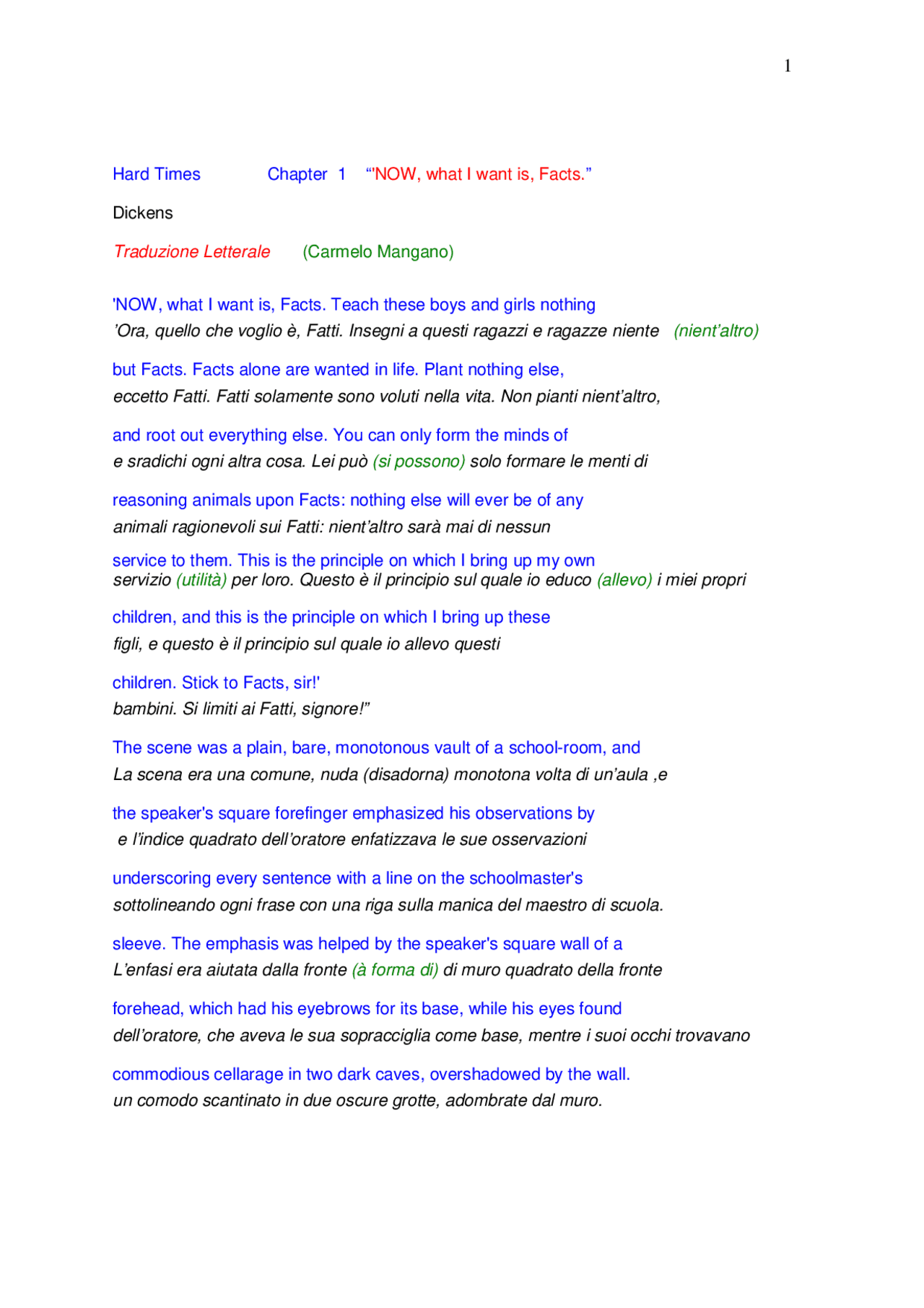 1

Hard Times Chapter 1 “'NOW, what I want is, Facts.”

Dickens

Traduzione Letterale (Carmelo Mangano)

'NOW, what I want is, Facts. Teach these boys and girls nothing
’Ora, quello che voglio è, Fatti. Insegni a questi ragazzi e ragazze niente (nient’altro)

but Facts. Facts alone are wanted in life. Plant nothing else,
eccetto Fatti. Fatti solamente sono voluti nella vita. Non pianti nient’altro,

and root out everything else. You can only form the minds of
e sradichi ogni altra cosa. Lei può (si possono) solo formare le menti di

reasoning animals upon Facts: nothing else will ever be of any
animali ragionevoli sui Fatti: nient’altro sarà mai di nessun

service to them. This is the principle on which I bring up my own
servizio (utilità) per loro. Questo è il principio sul quale io educo (allevo) i miei propri

children, and this is the principle on which I bring up these
figli, e questo è il principio sul quale io allevo questi

children. Stick to Facts, sir!'
bambini. Si limiti ai Fatti, signore!”

The scene was a plain, bare, monotonous vault of a school-room, and
La scena era una comune, nuda (disadorna) monotona volta di un’aula ,e

the speaker's square forefinger emphasized his observations by
e l’indice quadrato dell’oratore enfatizzava le sue osservazioni

underscoring every sentence with a line on the schoolmaster's
sottolineando ogni frase con una riga sulla manica del maestro di scuola.

sleeve. The emphasis was helped by the speaker's square wall of a
L’enfasi era aiutata dalla fronte (à forma di) di muro quadrato della fronte

forehead, which had his eyebrows for its base, while his eyes found
dell’oratore, che aveva le sua sopracciglia come base, mentre i suoi occhi trovavano

commodious cellarage in two dark caves, overshadowed by the wall.
un comodo scantinato in due oscure grotte, adombrate dal muro.